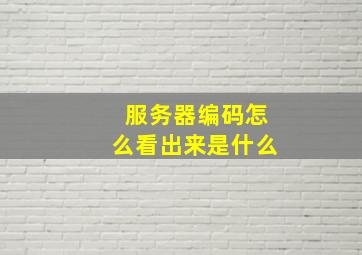 服务器编码怎么看出来是什么